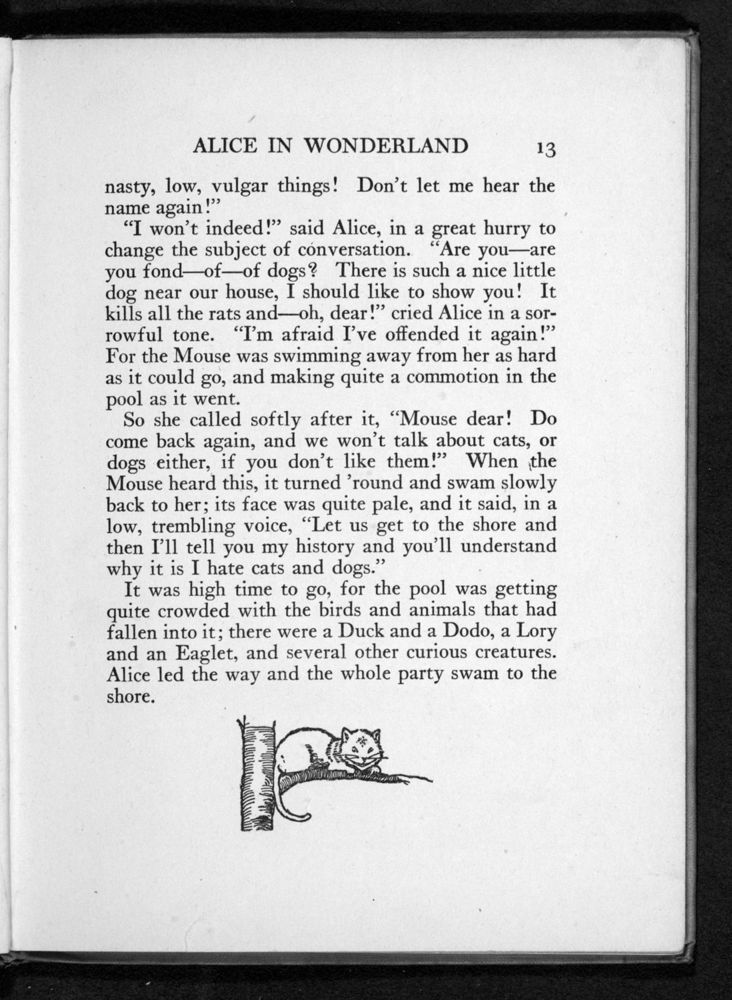 ALICE IN WONDERLAND 13

nasty, low, vulgar things! Don't let me hear the name again!"

"I won't indeed!" said Alice, in a great hurry to change the subject of conversation. "Are you—are you fond—of—of dogs? There is such a nice little dog near our house, I should like to show you! It kills all the rats and—oh, dear!" cried Alice in a sorrowful tone. "I'm afraid I've offended it again!" For the Mouse was swimming away from her as hard as it could go, and making quite a commotion in the pool as it went.

So she called softly after it, "Mouse dear! Do come back again, and we won't talk about cats, or dogs either, if you don't like them!" When the Mouse heard this, it turned 'round and swam slowly back to her; its face was quite pale, and it said, in a low, trembling voice, "Let us get to the shore and then I'll tell you my history and you'll understand why it is I hate cats and dogs."

It was high time to go, for the pool was getting quite crowded with the birds and animals that had fallen into it; there were a Duck and a Dodo, a Lory and an Eaglet, and several other curious creatures. Alice led the way and the whole party swam to the shore.